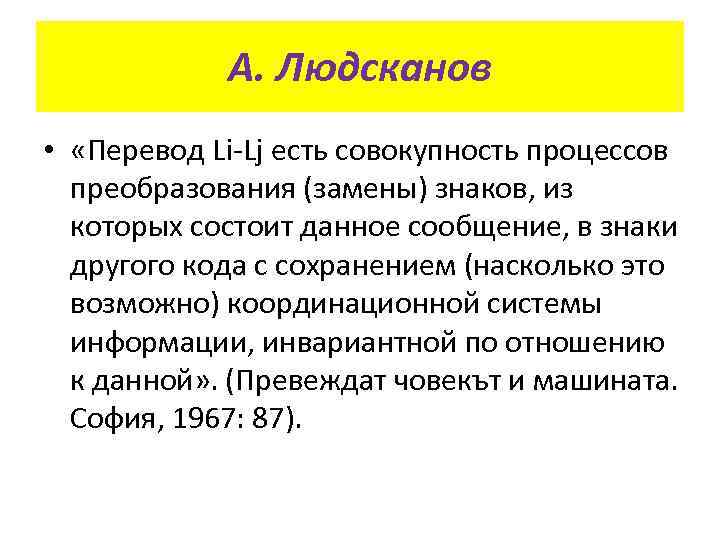 А. Людсканов

• «Перевод Li-Lj есть совокупность процессов преобразования (замены) знаков, из которых состоит данное сообщение, в знаки другого кода с сохранением (насколько это возможно) координационной системы информации, инвариантной по отношению к данной». (Превеждат човекът и машината. София, 1967: 87).